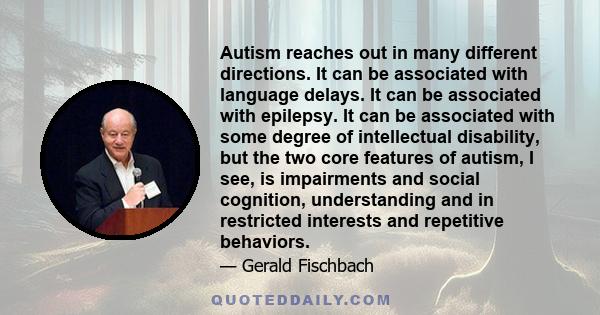 Autism reaches out in many different directions. It can be associated with language delays. It can be associated with epilepsy. It can be associated with some degree of intellectual disability, but the two core features of autism, I see, is impairments and social cognition, understanding and in restricted interests and repetitive behaviors.

— Gerald Fischbach

QUOTEDDAILY.COM